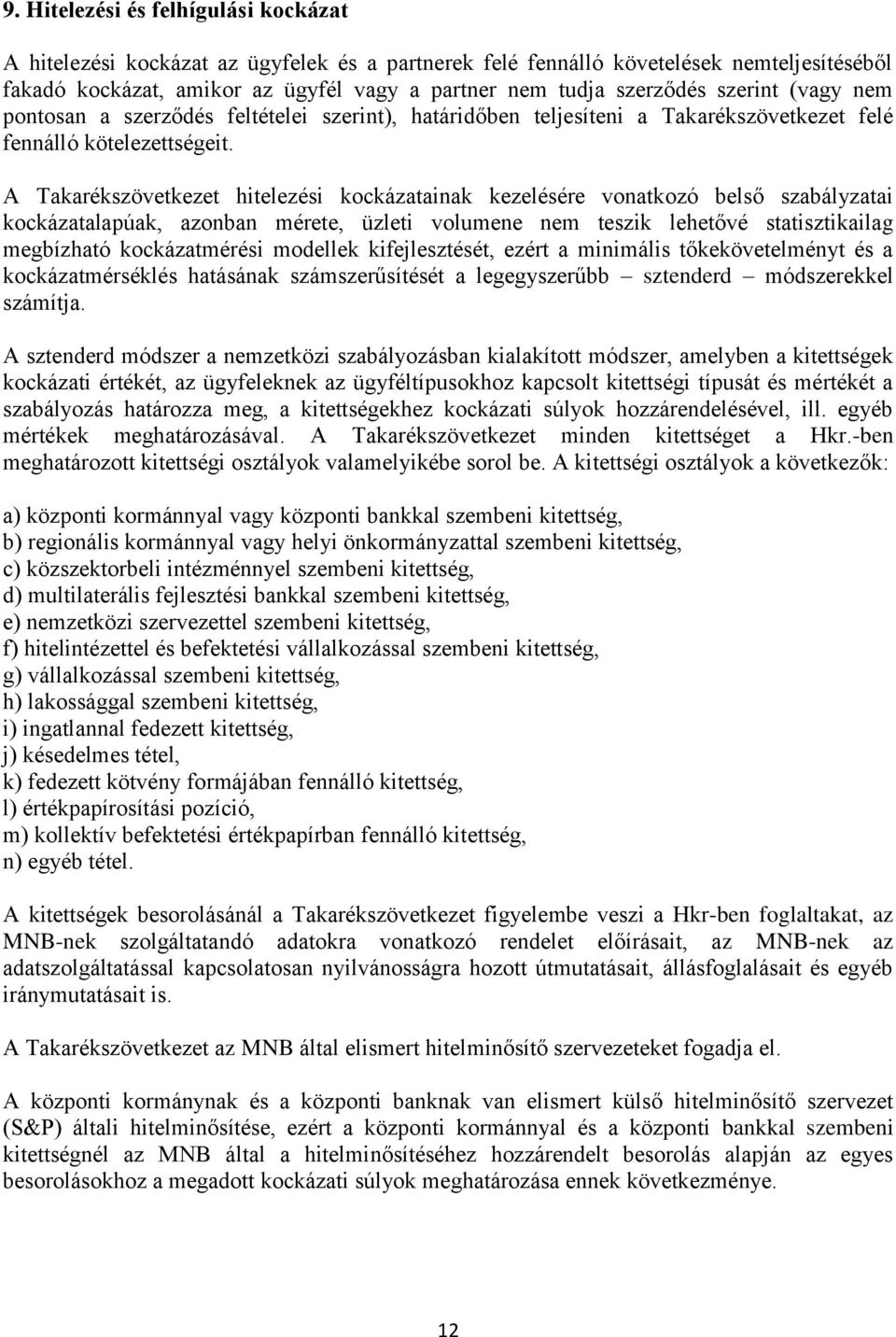 9. Hitelezési és felhígulási kockázat

A hitelezési kockázat az ügyfelek és a partnerek felé fennálló követelések nemteljesítéséből fakadó kockázat, amikor az ügyfél vagy a partner nem tudja szerződés szerint (vagy nem pontosan a szerződés feltételei szerint), határidőben teljesíteni a Takarékszövetkezet felé fennálló kötelezettségeit.

A Takarékszövetkezet hitelezési kockázatainak kezelésére vonatkozó belső szabályzatai kockázatalapúak, azonban mérete, üzleti volumene nem teszik lehetővé statisztikailag megbízható kockázatmérési modellek kifejlesztését, ezért a minimális tőkekövetelményt és a kockázatmérséklés hatásának számszerűsítését a legegyszerűbb – sztenderd – módszerekkel számítja.

A sztenderd módszer a nemzetközi szabályozásban kialakított módszer, amelyben a kitettségek kockázati értékét, az ügyfeleknek az ügyféltípusokhoz kapcsolt kitettségi típusát és mértékét a szabályozás határozza meg, a kitettségekhez kockázati súlyok hozzárendelésével, ill. egyéb mértékek meghatározásával. A Takarékszövetkezet minden kitettséget a Hkr.-ben meghatározott kitettségi osztályok valamelyikébe sorol be. A kitettségi osztályok a következők:

a) központi kormánnyal vagy központi bankkal szembeni kitettség,
b) regionális kormánnyal vagy helyi önkormányzattal szembeni kitettség,
c) közszektorbeli intézménnyel szembeni kitettség,
d) multilaterális fejlesztési bankkal szembeni kitettség,
e) nemzetközi szervezettel szembeni kitettség,
f) hitelintézettel és befektetési vállalkozással szembeni kitettség,
g) vállalkozással szembeni kitettség,
h) lakossággal szembeni kitettség,
i) ingatlannal fedezett kitettség,
j) késedelmes tétel,
k) fedezett kötvény formájában fennálló kitettség,
l) értékpapírosítási pozíció,
m) kollektív befektetési értékpapírban fennálló kitettség,
n) egyéb tétel.

A kitettségek besorolásánál a Takarékszövetkezet figyelembe veszi a Hkr-ben foglaltakat, az MNB-nek szolgáltatandó adatokra vonatkozó rendelet előírásait, az MNB-nek az adatszolgáltatással kapcsolatosan nyilvánosságra hozott útmutatásait, állásfoglalásait és egyéb iránymutatásait is.

A Takarékszövetkezet az MNB által elismert hitelminősítő szervezeteket fogadja el.

A központi kormánynak és a központi banknak van elismert külső hitelminősítő szervezet (S&P) általi hitelminősítése, ezért a központi kormánnyal és a központi bankkal szembeni kitettségnél az MNB által a hitelminősítéséhez hozzárendelt besorolás alapján az egyes besorolásokhoz a megadott kockázati súlyok meghatározása ennek következménye.

12